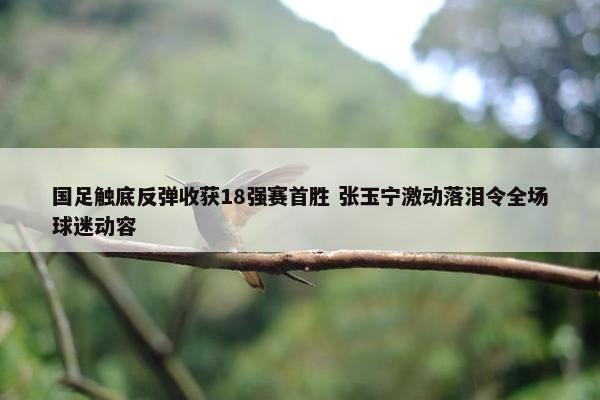 国足触底反弹收获18强赛首胜 张玉宁激动落泪令全场球迷动容